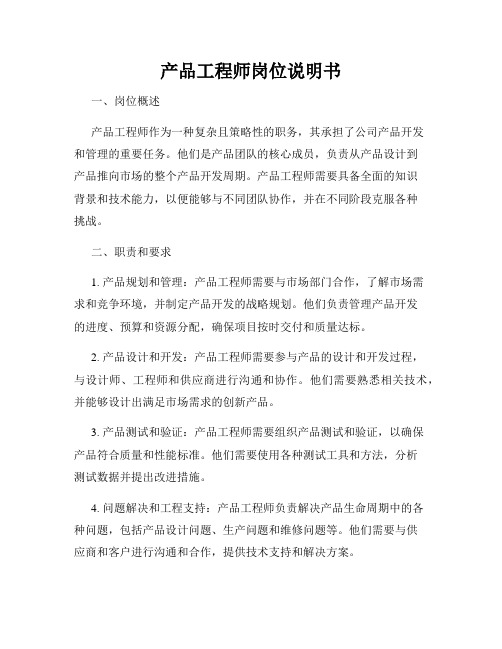 产品工程师岗位说明书

一、岗位概述

产品工程师作为一种复杂且策略性的职务，其承担了公司产品开发和管理的重要任务。他们是产品团队的核心成员，负责从产品设计到产品推向市场的整个产品开发周期。产品工程师需要具备全面的知识背景和技术能力，以便能够与不同团队协作，并在不同阶段克服各种挑战。

二、职责和要求

1. 产品规划和管理：产品工程师需要与市场部门合作，了解市场需求和竞争环境，并制定产品开发的战略规划。他们负责管理产品开发的进度、预算和资源分配，确保项目按时交付和质量达标。

2. 产品设计和开发：产品工程师需要参与产品的设计和开发过程，与设计师、工程师和供应商进行沟通和协作。他们需要熟悉相关技术，并能够设计出满足市场需求的创新产品。

3. 产品测试和验证：产品工程师需要组织产品测试和验证，以确保产品符合质量和性能标准。他们需要使用各种测试工具和方法，分析测试数据并提出改进措施。

4. 问题解决和工程支持：产品工程师负责解决产品生命周期中的各种问题，包括产品设计问题、生产问题和维修问题等。他们需要与供应商和客户进行沟通和合作，提供技术支持和解决方案。